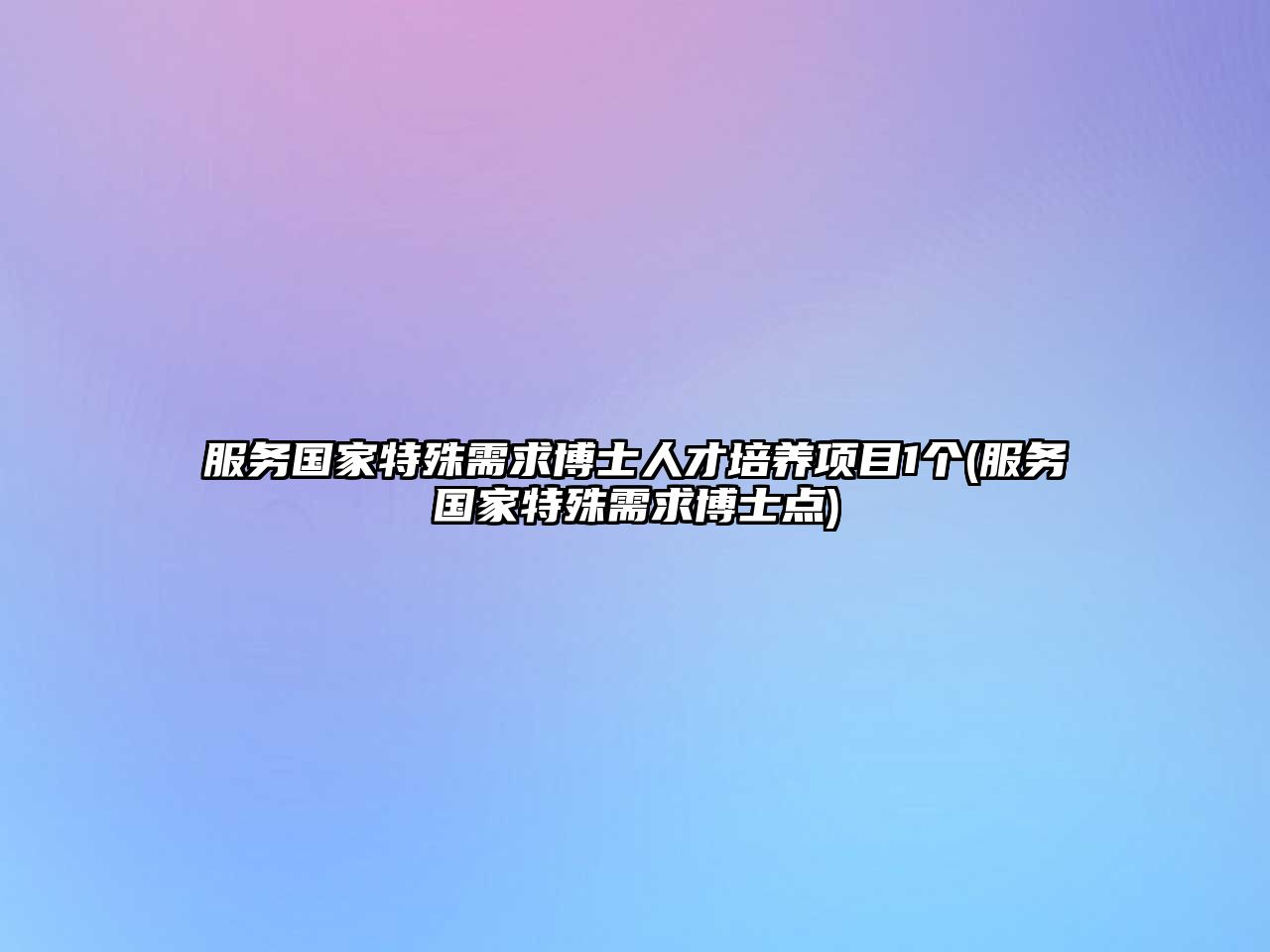 服务国家特殊需求博士人才培养项目1个(服务国家特殊需求博士点)